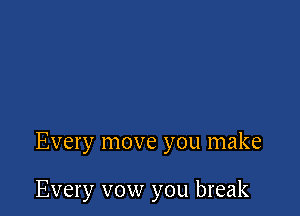 Every move you make

Every vow you break